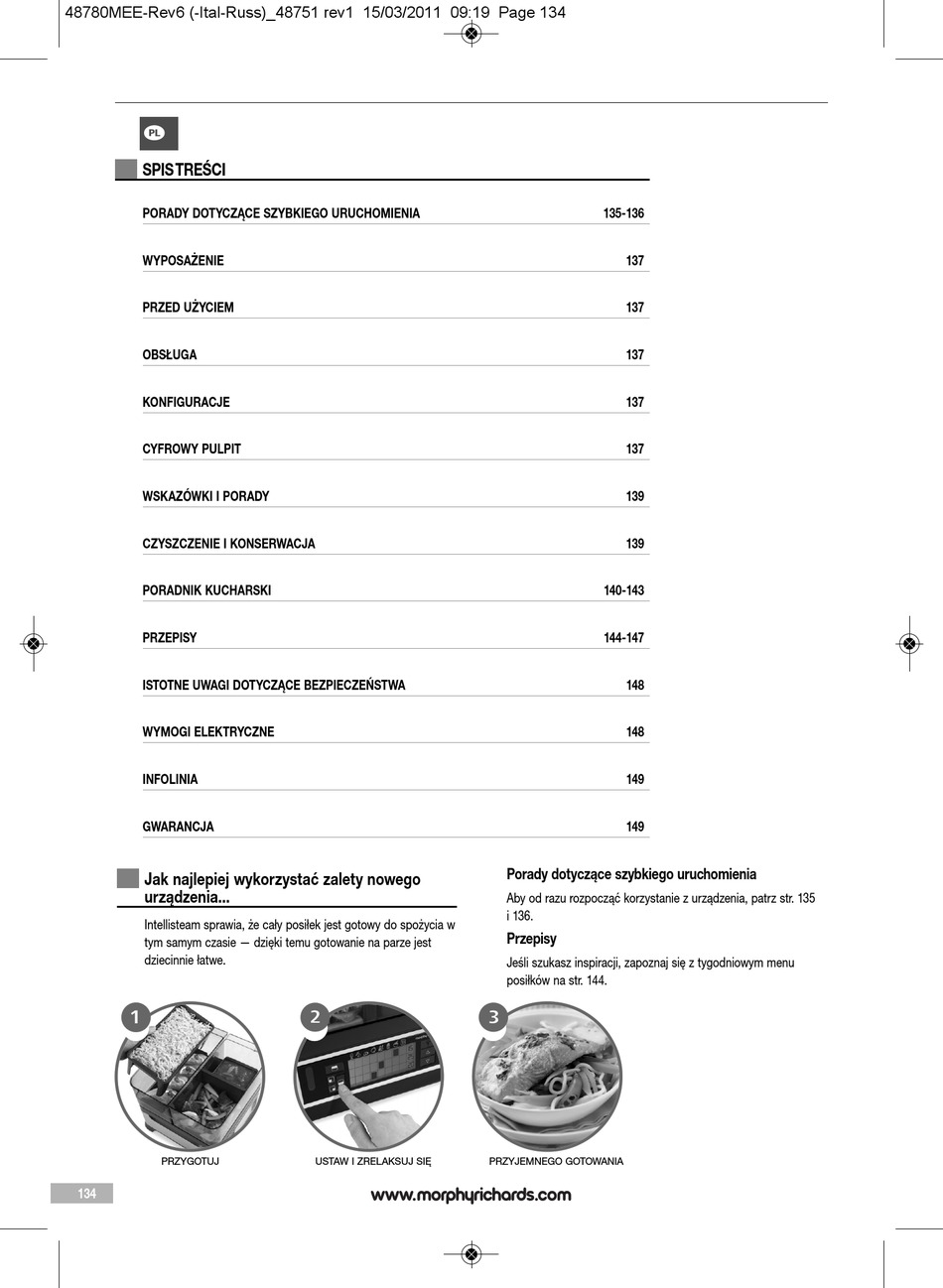 48780MEE-Rev6 (-Ital-Russ)_48751 rev1 15/03/2011 09:19 Page 134

PL

SPIS TREŚCI

| | |
|---|---|
| PORADY DOTYCZĄCE SZYBKIEGO URUCHOMIENIA | 135-136 |
| WYPOSAŻENIE | 137 |
| PRZED UŻYCIEM | 137 |
| OBSŁUGA | 137 |
| KONFIGURACJE | 137 |
| CYFROWY PULPIT | 137 |
| WSKAZÓWKI I PORADY | 139 |
| CZYSZCZENIE I KONSERWACJA | 139 |
| PORADNIK KUCHARSKI | 140-143 |
| PRZEPISY | 144-147 |
| ISTOTNE UWAGI DOTYCZĄCE BEZPIECZEŃSTWA | 148 |
| WYMOGI ELEKTRYCZNE | 148 |
| INFOLINIA | 149 |
| GWARANCJA | 149 |

Jak najlepiej wykorzystać zalety nowego urządzenia...

Intellisteam sprawia, że cały posiłek jest gotowy do spożycia w tym samym czasie — dzięki temu gotowanie na parze jest dziecinnie łatwe.

Porady dotyczące szybkiego uruchomienia

Aby od razu rozpocząć korzystanie z urządzenia, patrz str. 135 i 136.

Przepisy

Jeśli szukasz inspiracji, zapoznaj się z tygodniowym menu posiłków na str. 144.

1
PRZYGOTUJ

2
USTAW I ZRELAKSUJ SIĘ

3
PRZYJEMNEGO GOTOWANIA

134

www.morphyrichards.com